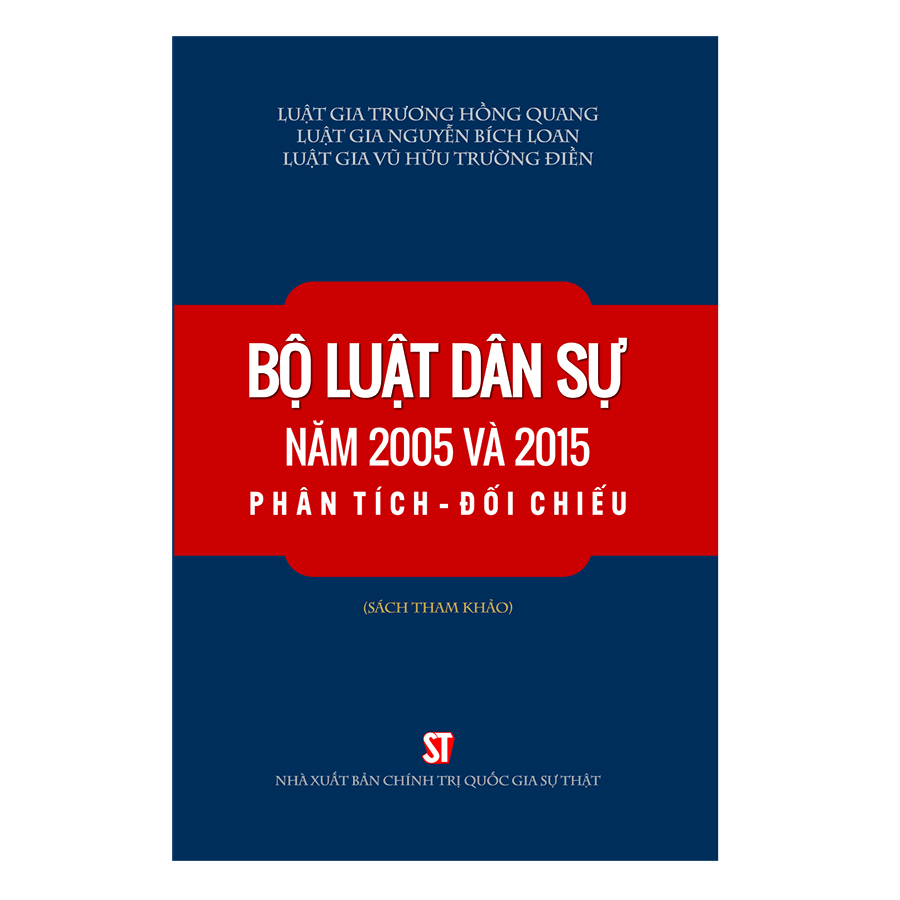 LUẬT GIA TRƯƠNG HỒNG QUANG
LUẬT GIA NGUYỄN BÍCH LOAN
LUẬT GIA VŨ HỮU TRƯỜNG ĐIỀN

BỘ LUẬT DÂN SỰ
NĂM 2005 VÀ 2015
PHÂN TÍCH - ĐỐI CHIẾU

(SÁCH THAM KHẢO)

ST

NHÀ XUẤT BẢN CHÍNH TRỊ QUỐC GIA SỰ THẬT